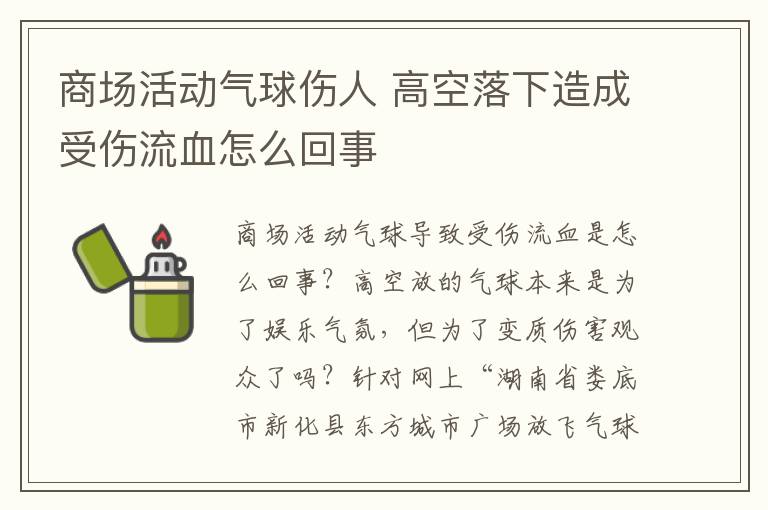 商场活动气球伤人 高空落下造成受伤流血怎么回事

商场活动气球导致受伤流血是怎么回事？高空放的气球本来是为了娱乐气氛，但为了变质伤害观众了吗？针对网上“湖南省娄底市新化县东方城市广场放飞气球